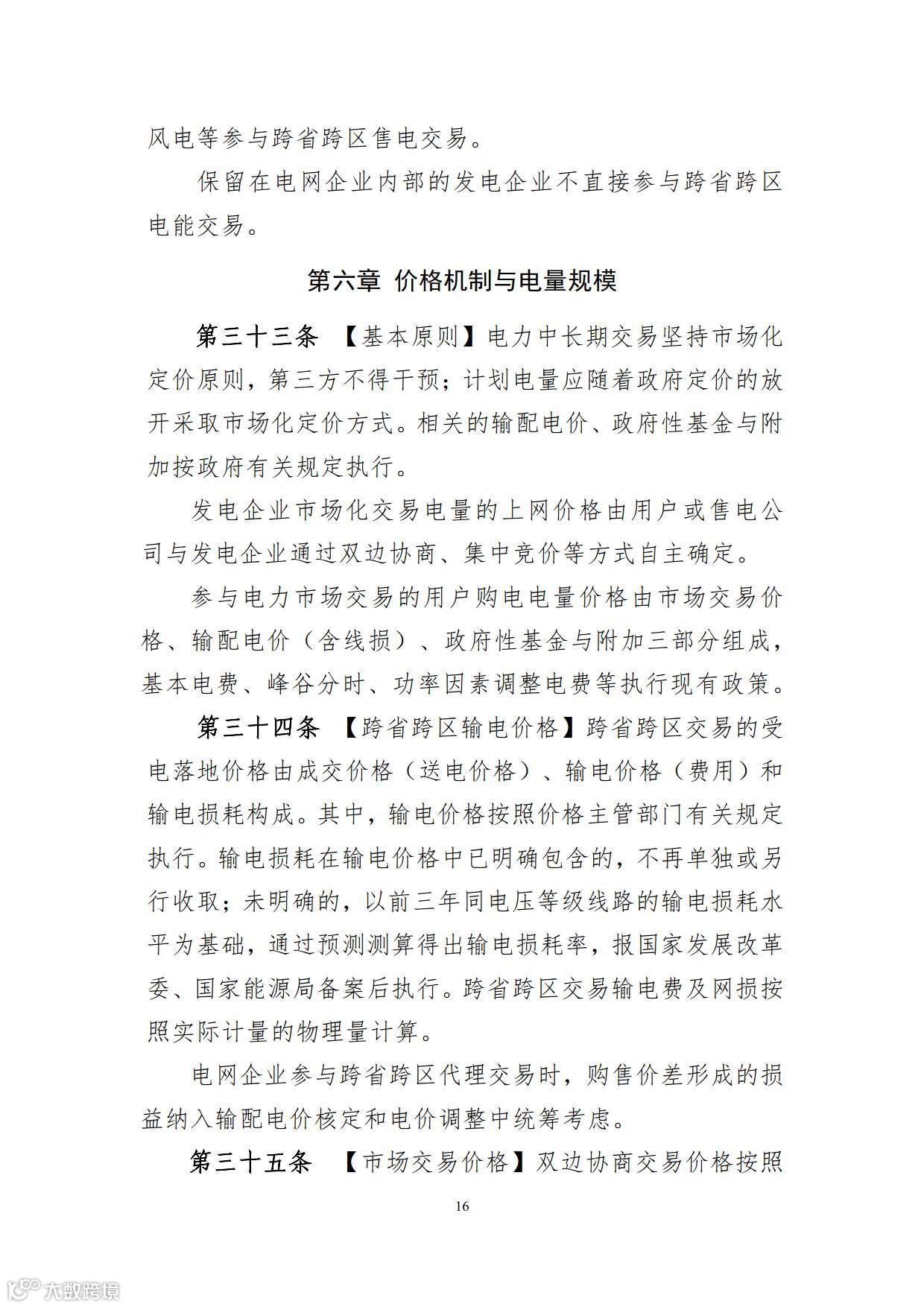 风电等参与跨省跨区售电交易。

保留在电网企业内部的发电企业不直接参与跨省跨区电能交易。

第六章 价格机制与电量规模

第三十三条 【基本原则】电力中长期交易坚持市场化定价原则，第三方不得干预；计划电量应随着政府定价的放开采取市场化定价方式。相关的输配电价、政府性基金与附加按政府有关规定执行。

发电企业市场化交易电量的上网价格由用户或售电公司与发电企业通过双边协商、集中竞价等方式自主确定。

参与电力市场交易的用户购电电量价格由市场交易价格、输配电价（含线损）、政府性基金与附加三部分组成，基本电费、峰谷分时、功率因素调整电费等执行现有政策。

第三十四条 【跨省跨区输电价格】跨省跨区交易的受电落地价格由成交价格（送电价格）、输电价格（费用）和输电损耗构成。其中，输电价格按照价格主管部门有关规定执行。输电损耗在输电价格中已明确包含的，不再单独或另行收取；未明确的，以前三年同电压等级线路的输电损耗水平为基础，通过预测测算得出输电损耗率，报国家发展改革委、国家能源局备案后执行。跨省跨区交易输电费及网损按照实际计量的物理量计算。

电网企业参与跨省跨区代理交易时，购售价差形成的损益纳入输配电价核定和电价调整中统筹考虑。

第三十五条 【市场交易价格】双边协商交易价格按照

16

大数跨境